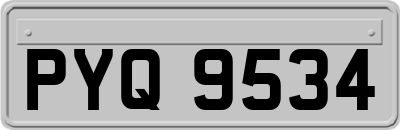 PYQ 9534